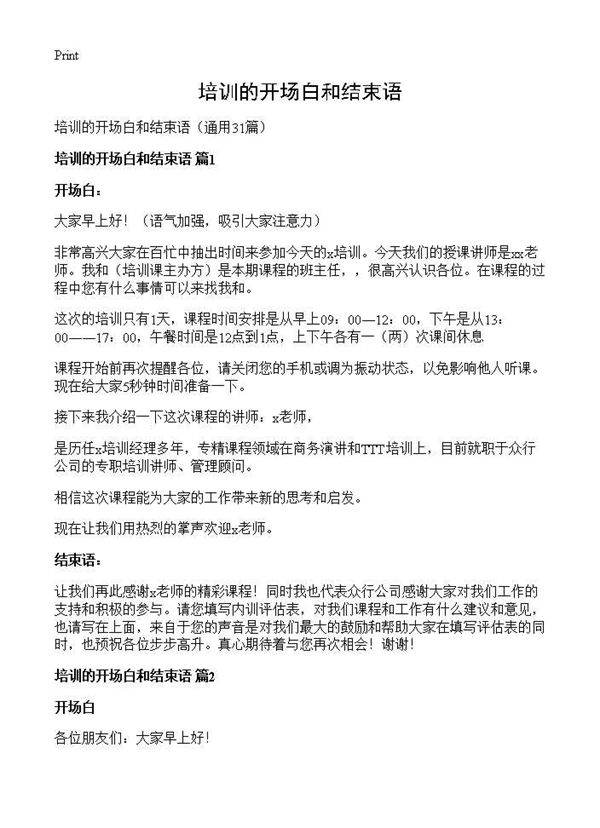 Print

培训的开场白和结束语

培训的开场白和结束语（通用31篇）

培训的开场白和结束语 篇1

开场白：

大家早上好！（语气加强，吸引大家注意力）

非常高兴大家在百忙中抽出时间来参加今天的x培训。今天我们的授课讲师是xx老师。我和（培训课主办方）是本期课程的班主任，，很高兴认识各位。在课程的过程中您有什么事情可以来找我和。

这次的培训只有1天，课程时间安排是从早上09：00—12：00，下午是从13：00——17：00，午餐时间是12点到1点，上下午各有一（两）次课间休息

课程开始前再次提醒各位，请关闭您的手机或调为振动状态，以免影响他人听课。现在给大家5秒钟时间准备一下。

接下来我介绍一下这次课程的讲师：x老师，

是历任x培训经理多年，专精课程领域在商务演讲和TTT培训上，目前就职于众行公司的专职培训讲师、管理顾问。

相信这次课程能为大家的工作带来新的思考和启发。

现在让我们用热烈的掌声欢迎x老师。

结束语：

让我们再此感谢x老师的精彩课程！同时我也代表众行公司感谢大家对我们工作的支持和积极的参与。请您填写内训评估表，对我们课程和工作有什么建议和意见，也请写在上面，来自于您的声音是对我们最大的鼓励和帮助大家在填写评估表的同时，也预祝各位步步高升。真心期待着与您再次相会！谢谢！

培训的开场白和结束语 篇2

开场白

各位朋友们：大家早上好！